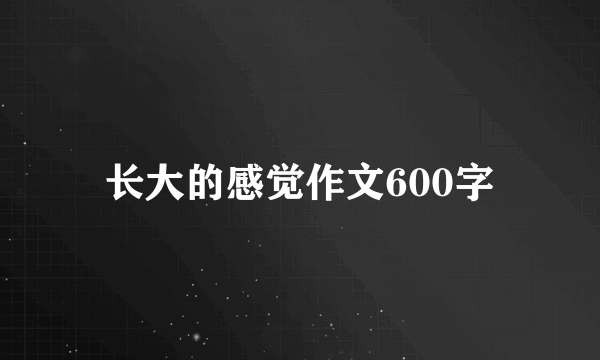 长大的感觉作文600字